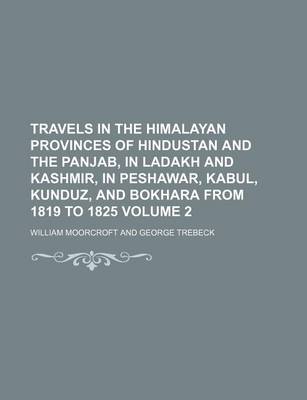 TRAVELS IN THE HIMALAYAN PROVINCES OF HINDUSTAN AND THE PANJAB, IN LADAKH AND KASHMIR, IN PESHAWAR, KABUL, KUNDUZ, AND BOKHARA FROM 1819 TO 1825 VOLUME 2

WILLIAM MOORCROFT AND GEORGE TREBECK